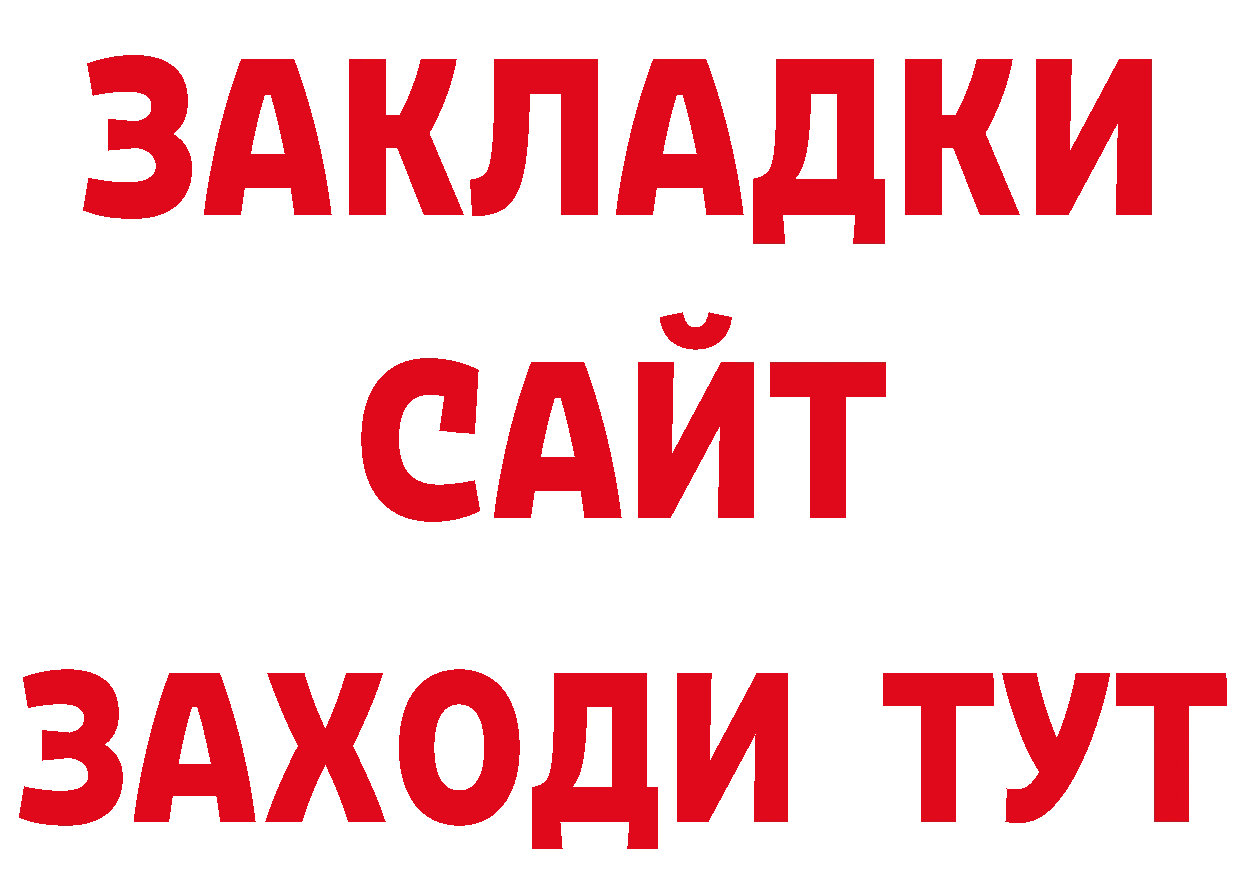 ЗАКЛАДКИ
САЙТ
ЗАХОДИ ТУТ